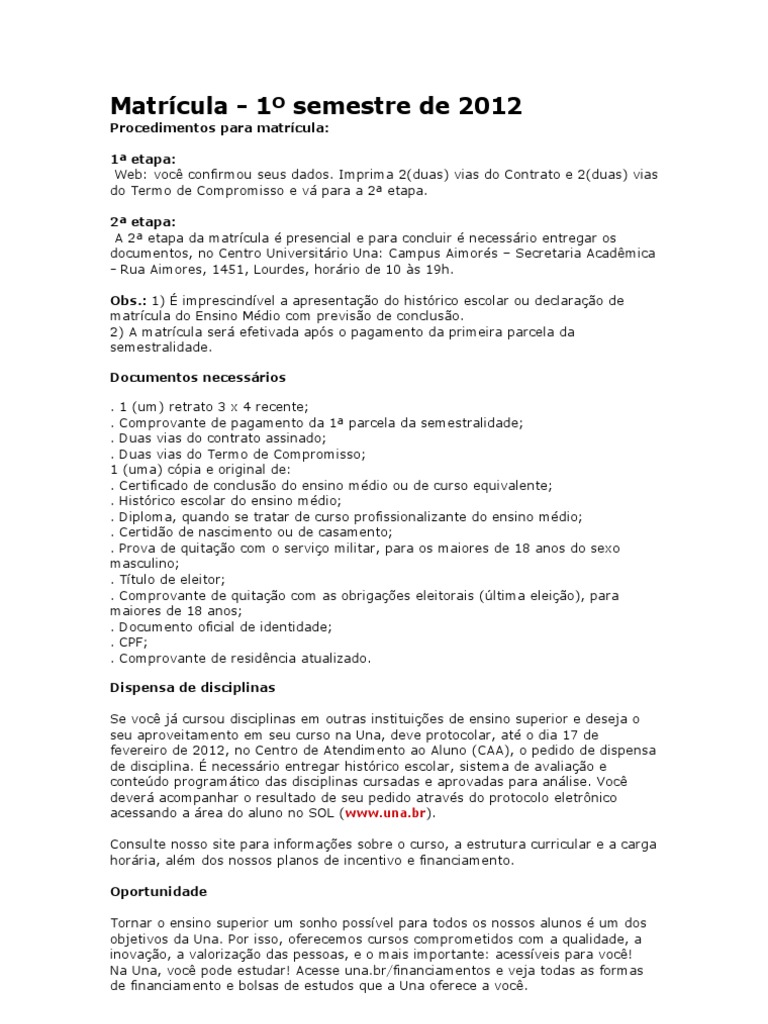 Matrícula - 1º semestre de 2012
Procedimentos para matrícula:

1ª etapa:
Web: você confirmou seus dados. Imprima 2(duas) vias do Contrato e 2(duas) vias do Termo de Compromisso e vá para a 2ª etapa.

2ª etapa:
A 2ª etapa da matrícula é presencial e para concluir é necessário entregar os documentos, no Centro Universitário Una: Campus Aimorés – Secretaria Acadêmica – Rua Aimores, 1451, Lourdes, horário de 10 às 19h.

Obs.: 1) É imprescindível a apresentação do histórico escolar ou declaração de matrícula do Ensino Médio com previsão de conclusão.
2) A matrícula será efetivada após o pagamento da primeira parcela da semestralidade.

Documentos necessários

. 1 (um) retrato 3 x 4 recente;
. Comprovante de pagamento da 1ª parcela da semestralidade;
. Duas vias do contrato assinado;
. Duas vias do Termo de Compromisso;
1 (uma) cópia e original de:
. Certificado de conclusão do ensino médio ou de curso equivalente;
. Histórico escolar do ensino médio;
. Diploma, quando se tratar de curso profissionalizante do ensino médio;
. Certidão de nascimento ou de casamento;
. Prova de quitação com o serviço militar, para os maiores de 18 anos do sexo masculino;
. Título de eleitor;
. Comprovante de quitação com as obrigações eleitorais (última eleição), para maiores de 18 anos;
. Documento oficial de identidade;
. CPF;
. Comprovante de residência atualizado.

Dispensa de disciplinas

Se você já cursou disciplinas em outras instituições de ensino superior e deseja o seu aproveitamento em seu curso na Una, deve protocolar, até o dia 17 de fevereiro de 2012, no Centro de Atendimento ao Aluno (CAA), o pedido de dispensa de disciplina. É necessário entregar histórico escolar, sistema de avaliação e conteúdo programático das disciplinas cursadas e aprovadas para análise. Você deverá acompanhar o resultado de seu pedido através do protocolo eletrônico acessando a área do aluno no SOL (www.una.br).

Consulte nosso site para informações sobre o curso, a estrutura curricular e a carga horária, além dos nossos planos de incentivo e financiamento.

Oportunidade

Tornar o ensino superior um sonho possível para todos os nossos alunos é um dos objetivos da Una. Por isso, oferecemos cursos comprometidos com a qualidade, a inovação, a valorização das pessoas, e o mais importante: acessíveis para você! Na Una, você pode estudar! Acesse una.br/financiamentos e veja todas as formas de financiamento e bolsas de estudos que a Una oferece a você.